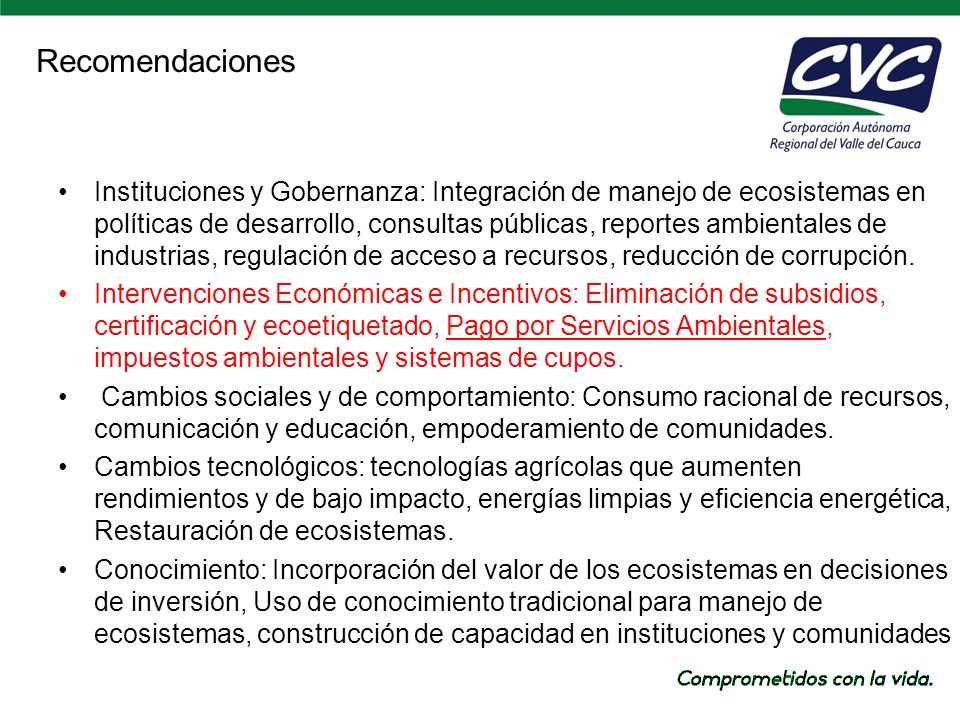 Recomendaciones

CVC
Corporación Autónoma
Regional del Valle del Cauca

• Instituciones y Gobernanza: Integración de manejo de ecosistemas en políticas de desarrollo, consultas públicas, reportes ambientales de industrias, regulación de acceso a recursos, reducción de corrupción.
• Intervenciones Económicas e Incentivos: Eliminación de subsidios, certificación y ecoetiquetado, Pago por Servicios Ambientales, impuestos ambientales y sistemas de cupos.
• Cambios sociales y de comportamiento: Consumo racional de recursos, comunicación y educación, empoderamiento de comunidades.
• Cambios tecnológicos: tecnologías agrícolas que aumenten rendimientos y de bajo impacto, energías limpias y eficiencia energética, Restauración de ecosistemas.
• Conocimiento: Incorporación del valor de los ecosistemas en decisiones de inversión, Uso de conocimiento tradicional para manejo de ecosistemas, construcción de capacidad en instituciones y comunidades

Comprometidos con la vida.